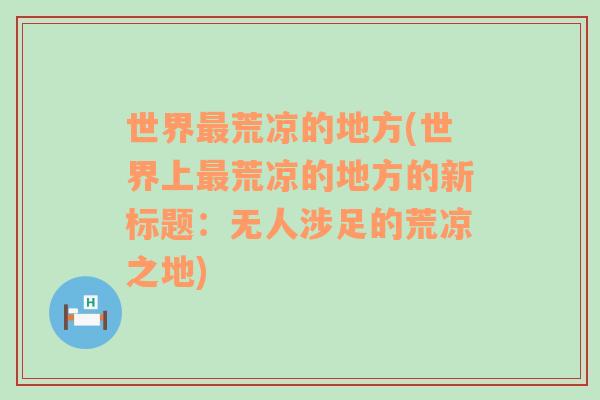 世界最荒凉的地方(世界上最荒凉的地方的新标题：无人涉足的荒凉之地)

H